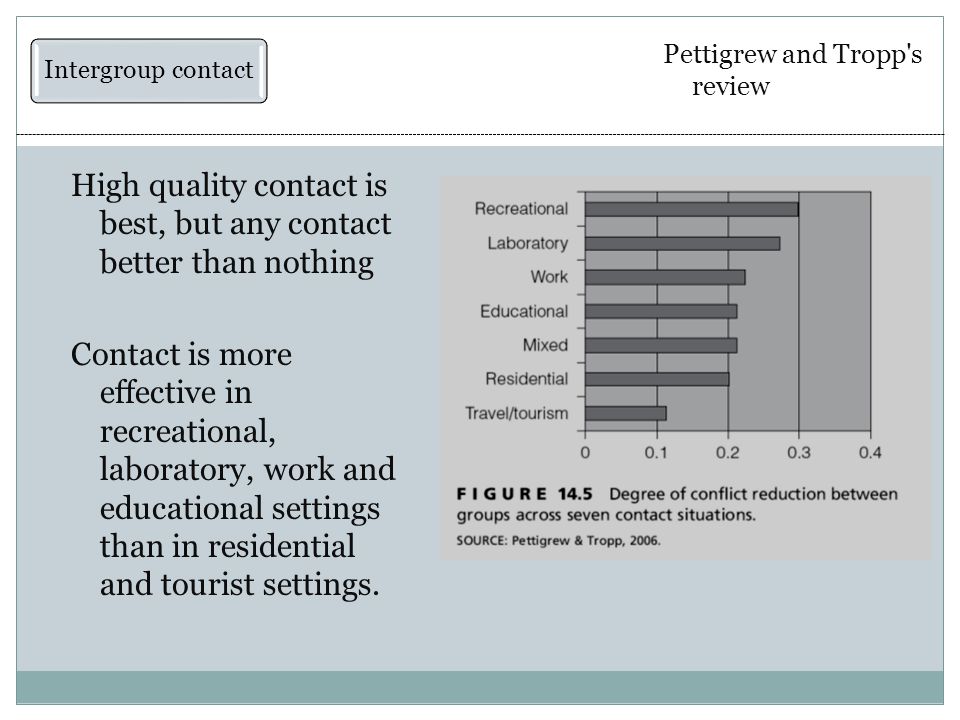 Intergroup contact

Pettigrew and Tropp's review

High quality contact is best, but any contact better than nothing

Contact is more effective in recreational, laboratory, work and educational settings than in residential and tourist settings.

Recreational
Laboratory
Work
Educational
Mixed
Residential
Travel/tourism

0
0.1
0.2
0.3
0.4

FIGURE 14.5 Degree of conflict reduction between groups across seven contact situations.
SOURCE: Pettigrew & Tropp, 2006.